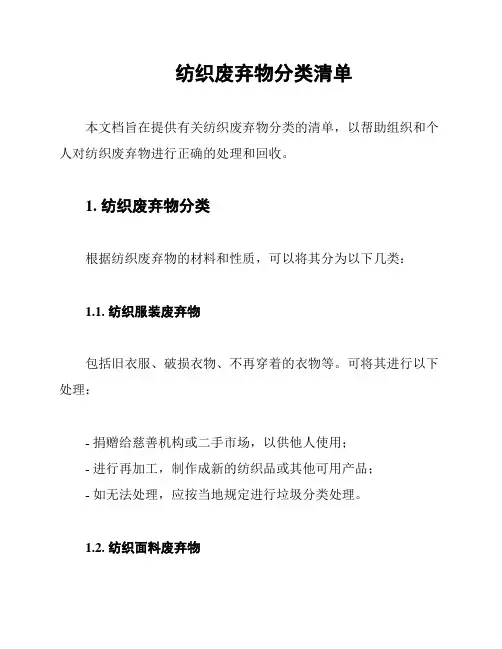 纺织废弃物分类清单

本文档旨在提供有关纺织废弃物分类的清单，以帮助组织和个人对纺织废弃物进行正确的处理和回收。

1. 纺织废弃物分类

根据纺织废弃物的材料和性质，可以将其分为以下几类：

1.1. 纺织服装废弃物

包括旧衣服、破损衣物、不再穿着的衣物等。可将其进行以下处理：

- 捐赠给慈善机构或二手市场，以供他人使用；
- 进行再加工，制作成新的纺织品或其他可用产品；
- 如无法处理，应按当地规定进行垃圾分类处理。

1.2. 纺织面料废弃物